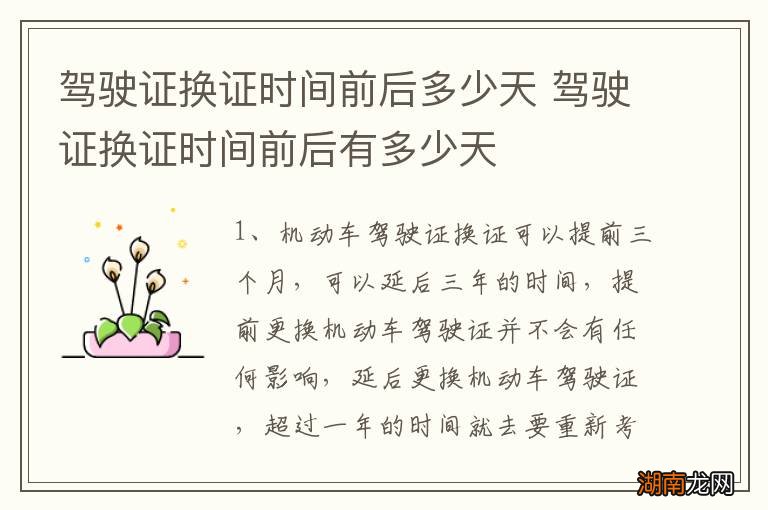 驾驶证换证时间前后多少天 驾驶证换证时间前后有多少天

1、机动车驾驶证换证可以提前三个月，可以延后三年的时间，提前更换机动车驾驶证并不会有任何影响，延后更换机动车驾驶证，超过一年的时间就去要重新考

湖南龙网